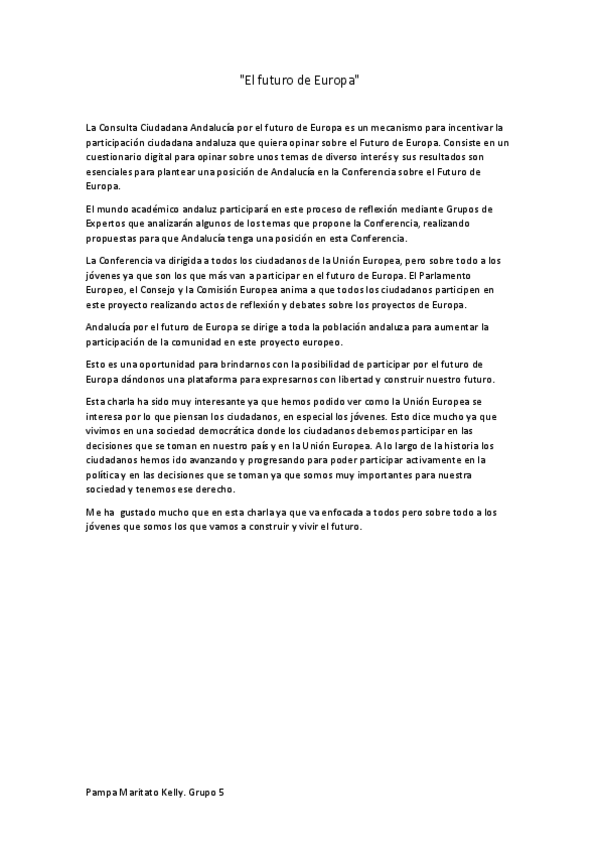 "El futuro de Europa"

La Consulta Ciudadana Andalucía por el futuro de Europa es un mecanismo para incentivar la participación ciudadana andaluza que quiera opinar sobre el Futuro de Europa. Consiste en un cuestionario digital para opinar sobre unos temas de diverso interés y sus resultados son esenciales para plantear una posición de Andalucía en la Conferencia sobre el Futuro de Europa.

El mundo académico andaluz participará en este proceso de reflexión mediante Grupos de Expertos que analizarán algunos de los temas que propone la Conferencia, realizando propuestas para que Andalucía tenga una posición en esta Conferencia.

La Conferencia va dirigida a todos los ciudadanos de la Unión Europea, pero sobre todo a los jóvenes ya que son los que más van a participar en el futuro de Europa. El Parlamento Europeo, el Consejo y la Comisión Europea anima a que todos los ciudadanos participen en este proyecto realizando actos de reflexión y debates sobre los proyectos de Europa.

Andalucía por el futuro de Europa se dirige a toda la población andaluza para aumentar la participación de la comunidad en este proyecto europeo.

Esto es una oportunidad para brindarnos con la posibilidad de participar por el futuro de Europa dándonos una plataforma para expresarnos con libertad y construir nuestro futuro.

Esta charla ha sido muy interesante ya que hemos podido ver como la Unión Europea se interesa por lo que piensan los ciudadanos, en especial los jóvenes. Esto dice mucho ya que vivimos en una sociedad democrática donde los ciudadanos debemos participar en las decisiones que se toman en nuestro país y en la Unión Europea. A lo largo de la historia los ciudadanos hemos ido avanzando y progresando para poder participar activamente en la política y en las decisiones que se toman ya que somos muy importantes para nuestra sociedad y tenemos ese derecho.

Me ha gustado mucho que en esta charla ya que va enfocada a todos pero sobre todo a los jóvenes que somos los que vamos a construir y vivir el futuro.

Pampa Maritato Kelly. Grupo 5